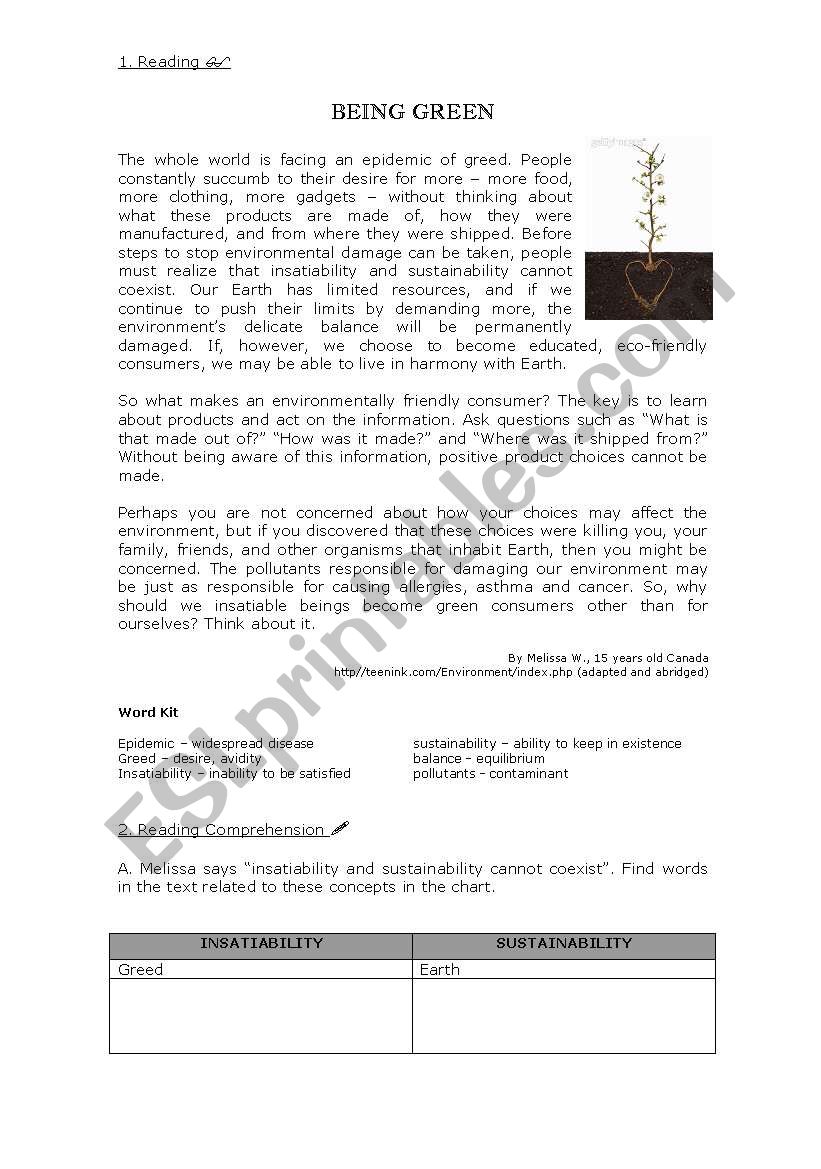 1. Reading

BEING GREEN

The whole world is facing an epidemic of greed. People constantly succumb to their desire for more – more food, more clothing, more gadgets – without thinking about what these products are made of, how they were manufactured, and from where they were shipped. Before steps to stop environmental damage can be taken, people must realize that insatiability and sustainability cannot coexist. Our Earth has limited resources, and if we continue to push their limits by demanding more, the environment's delicate balance will be permanently damaged. If, however, we choose to become educated, eco-friendly consumers, we may be able to live in harmony with Earth.

So what makes an environmentally friendly consumer? The key is to learn about products and act on the information. Ask questions such as "What is that made out of?" "How was it made?" and "Where was it shipped from?" Without being aware of this information, positive product choices cannot be made.

Perhaps you are not concerned about how your choices may affect the environment, but if you discovered that these choices were killing you, your family, friends, and other organisms that inhabit Earth, then you might be concerned. The pollutants responsible for damaging our environment may be just as responsible for causing allergies, asthma and cancer. So, why should we insatiable beings become green consumers other than for ourselves? Think about it.

By Melissa W., 15 years old Canada
http//teenink.com/Environment/index.php (adapted and abridged)

Word Kit

Epidemic – widespread disease
Greed – desire, avidity
Insatiability – inability to be satisfied

sustainability – ability to keep in existence
balance – equilibrium
pollutants - contaminant

2. Reading Comprehension

A. Melissa says "insatiability and sustainability cannot coexist". Find words in the text related to these concepts in the chart.

| INSATIABILITY | SUSTAINABILITY |
|---|---|
| Greed | Earth |
| | |

ESLprintables.com